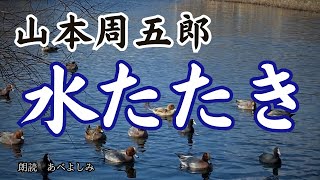 山本周五郎

水たたき

朗読 あべよしみ